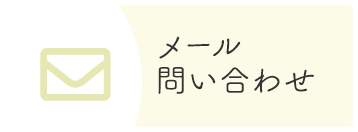 メール
問い合わせ